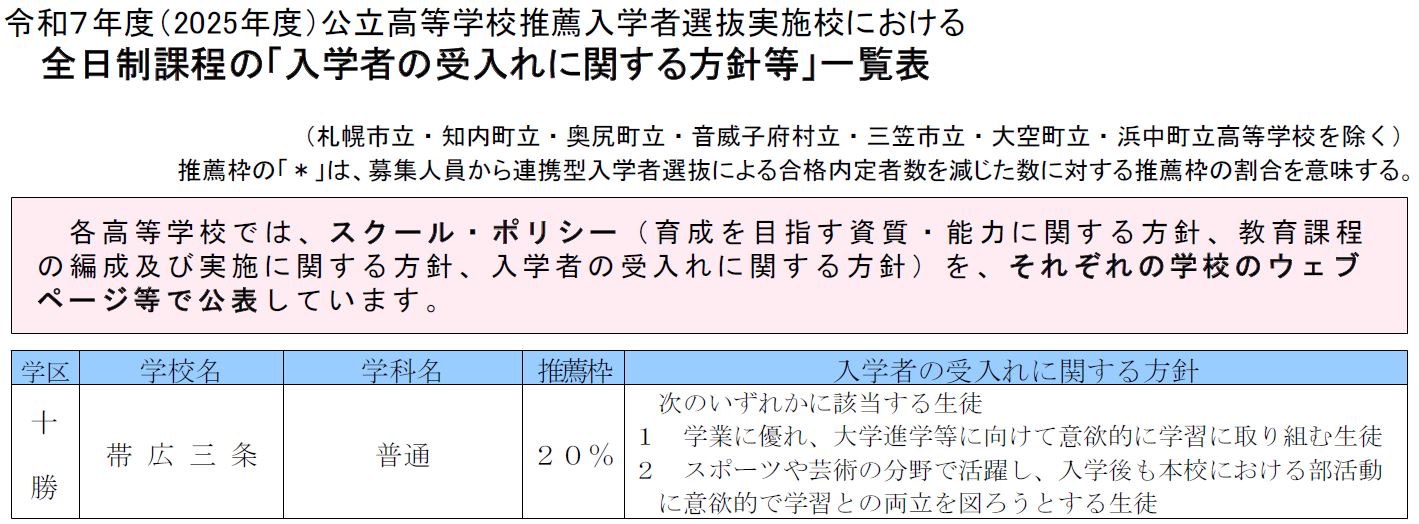 令和7年度(2025年度)公立高等学校推薦入学者選抜実施校における
全日制課程の「入学者の受入れに関する方針等」一覧表

(札幌市立・知内町立・奥尻町立・音威子府村立・三笠市立・大空町立・浜中町立高等学校を除く)
推薦枠の「＊」は、募集人員から連携型入学者選抜による合格内定者数を減じた数に対する推薦枠の割合を意味する。

各高等学校では、スクール・ポリシー(育成を目指す資質・能力に関する方針、教育課程の編成及び実施に関する方針、入学者の受入れに関する方針)を、それぞれの学校のウェブページ等で公表しています。

| 学区 | 学校名 | 学科名 | 推薦枠 | 入学者の受入れに関する方針 |
|---|---|---|---|---|
| 十勝 | 帯広三条 | 普通 | 20% | 次のいずれかに該当する生徒 1 学業に優れ、大学進学等に向けて意欲的に学習に取り組む生徒 2 スポーツや芸術の分野で活躍し、入学後も本校における部活動に意欲的で学習との両立を図ろうとする生徒 |